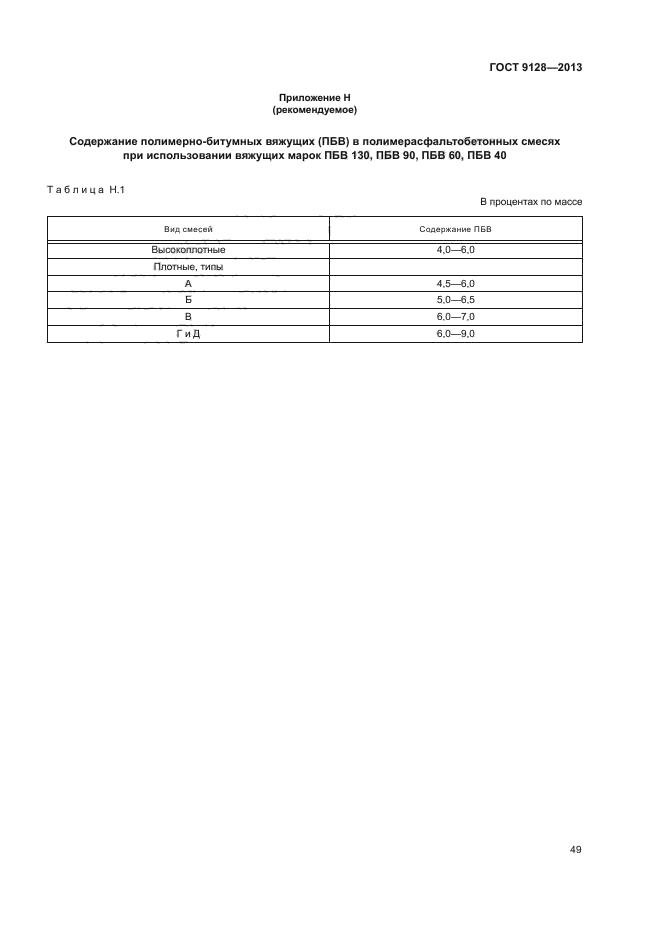 ГОСТ 9128—2013

Приложение Н
(рекомендуемое)

Содержание полимерно-битумных вяжущих (ПБВ) в полимерасфальтобетонных смесях при использовании вяжущих марок ПБВ 130, ПБВ 90, ПБВ 60, ПБВ 40

Таблица Н.1

В процентах по массе

| Вид смесей | Содержание ПБВ |
|---|---|
| Высокоплотные | 4,0—6,0 |
| Плотные, типы | |
| А | 4,5—6,0 |
| Б | 5,0—6,5 |
| В | 6,0—7,0 |
| Г и Д | 6,0—9,0 |

49